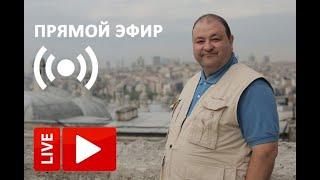 ПРЯМОЙ ЭФИР

LIVE